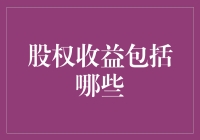 股权收益包括哪些